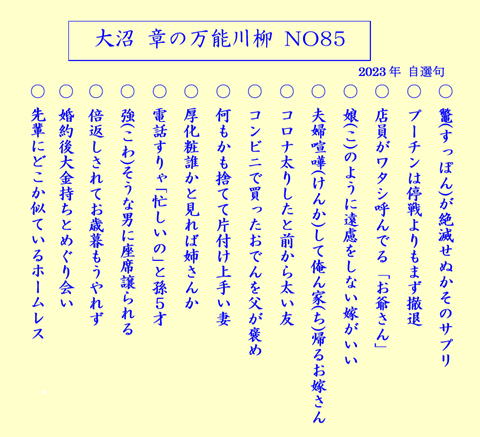 大沼　章の万能川柳　NO85

2023年　自選句

○　鼈(すっぽん)が絶滅せぬかそのサプリ

○　プーチンは停戦よりもまず撤退

○　店員がワタシ呼んでる「お爺さん」

○　娘(こ)のように遠慮をしない嫁がいい

○　夫婦喧嘩(けんか)して俺ん家(ち)帰るお嫁さん

○　コロナ太りしたと前から太い友

○　コンビニで買ったおでんを父が褒め

○　何もかも捨てて片付け上手い妻

○　厚化粧誰かと見れば姉さんか

○　電話すりゃ「忙しいの」と孫5才

○　強(こわ)そうな男に座席譲られる

○　倍返しされてお歳暮もうやれず

○　婚約後大金持ちとめぐり会い

○　先輩にどこか似ているホームレス